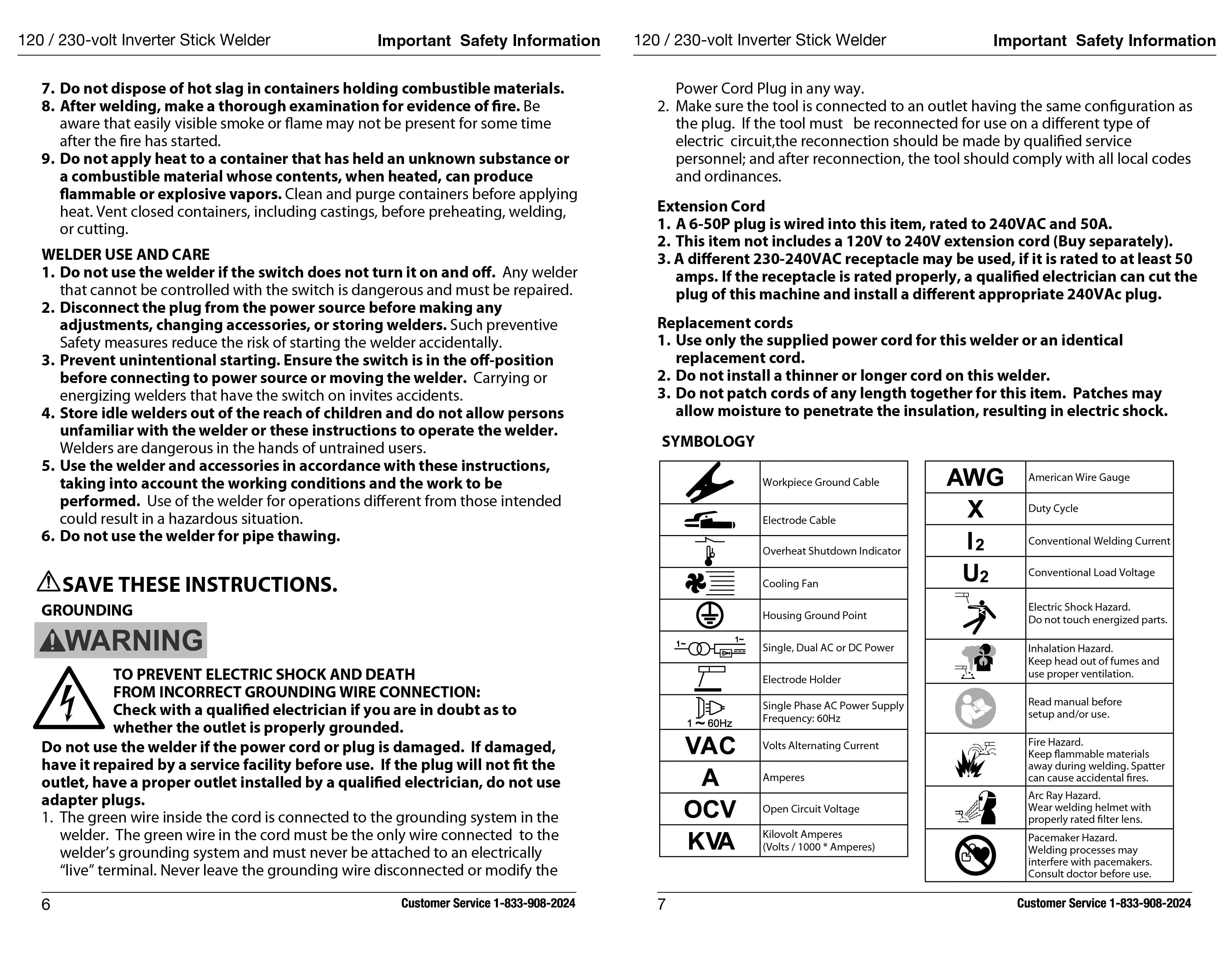 120 / 230-volt Inverter Stick Welder

Important Safety Information

7. Do not dispose of hot slag in containers holding combustible materials.
8. After welding, make a thorough examination for evidence of fire. Be aware that easily visible smoke or flame may not be present for some time after the fire has started.
9. Do not apply heat to a container that has held an unknown substance or a combustible material whose contents, when heated, can produce flammable or explosive vapors. Clean and purge containers before applying heat. Vent closed containers, including castings, before preheating, welding, or cutting.

WELDER USE AND CARE
1. Do not use the welder if the switch does not turn it on and off. Any welder that cannot be controlled with the switch is dangerous and must be repaired.
2. Disconnect the plug from the power source before making any adjustments, changing accessories, or storing welders. Such preventive Safety measures reduce the risk of starting the welder accidentally.
3. Prevent unintentional starting. Ensure the switch is in the off-position before connecting to power source or moving the welder. Carrying or energizing welders that have the switch on invites accidents.
4. Store idle welders out of the reach of children and do not allow persons unfamiliar with the welder or these instructions to operate the welder. Welders are dangerous in the hands of untrained users.
5. Use the welder and accessories in accordance with these instructions, taking into account the working conditions and the work to be performed. Use of the welder for operations different from those intended could result in a hazardous situation.
6. Do not use the welder for pipe thawing.

SAVE THESE INSTRUCTIONS.
GROUNDING
WARNING
TO PREVENT ELECTRIC SHOCK AND DEATH FROM INCORRECT GROUNDING WIRE CONNECTION:
Check with a qualified electrician if you are in doubt as to whether the outlet is properly grounded.
Do not use the welder if the power cord or plug is damaged. If damaged, have it repaired by a service facility before use. If the plug will not fit the outlet, have a proper outlet installed by a qualified electrician, do not use adapter plugs.
1. The green wire inside the cord is connected to the grounding system in the welder. The green wire in the cord must be the only wire connected to the welder's grounding system and must never be attached to an electrically "live" terminal. Never leave the grounding wire disconnected or modify the

6

Customer Service 1-833-908-2024

120 / 230-volt Inverter Stick Welder

Important Safety Information

Power Cord Plug in any way.
2. Make sure the tool is connected to an outlet having the same configuration as the plug. If the tool must be reconnected for use on a different type of electric circuit,the reconnection should be made by qualified service personnel; and after reconnection, the tool should comply with all local codes and ordinances.

Extension Cord
1. A 6-50P plug is wired into this item, rated to 240VAC and 50A.
2. This item not includes a 120V to 240V extension cord (Buy separately).
3. A different 230-240VAC receptacle may be used, if it is rated to at least 50 amps. If the receptacle is rated properly, a qualified electrician can cut the plug of this machine and install a different appropriate 240VAc plug.

Replacement cords
1. Use only the supplied power cord for this welder or an identical replacement cord.
2. Do not install a thinner or longer cord on this welder.
3. Do not patch cords of any length together for this item. Patches may allow moisture to penetrate the insulation, resulting in electric shock.

SYMBOLOGY

| | |
|---|---|
| | Workpiece Ground Cable |
| | Electrode Cable |
| | Overheat Shutdown Indicator |
| | Cooling Fan |
| | Housing Ground Point |
| 1~ 1~ | Single, Dual AC or DC Power |
| | Electrode Holder |
| 1 ~ 60Hz | Single Phase AC Power Supply Frequency: 60Hz |
| VAC | Volts Alternating Current |
| A | Amperes |
| OCV | Open Circuit Voltage |
| KVA | Kilovolt Amperes (Volts / 1000 * Amperes) |

| | |
|---|---|
| AWG | American Wire Gauge |
| X | Duty Cycle |
| $I_2$ | Conventional Welding Current |
| $U_2$ | Conventional Load Voltage |
| | Electric Shock Hazard. Do not touch energized parts. |
| | Inhalation Hazard. Keep head out of fumes and use proper ventilation. |
| | Read manual before setup and/or use. |
| | Fire Hazard. Keep flammable materials away during welding. Spatter can cause accidental fires. |
| | Arc Ray Hazard. Wear welding helmet with properly rated filter lens. |
| | Pacemaker Hazard. Welding processes may interfere with pacemakers. Consult doctor before use. |

7

Customer Service 1-833-908-2024